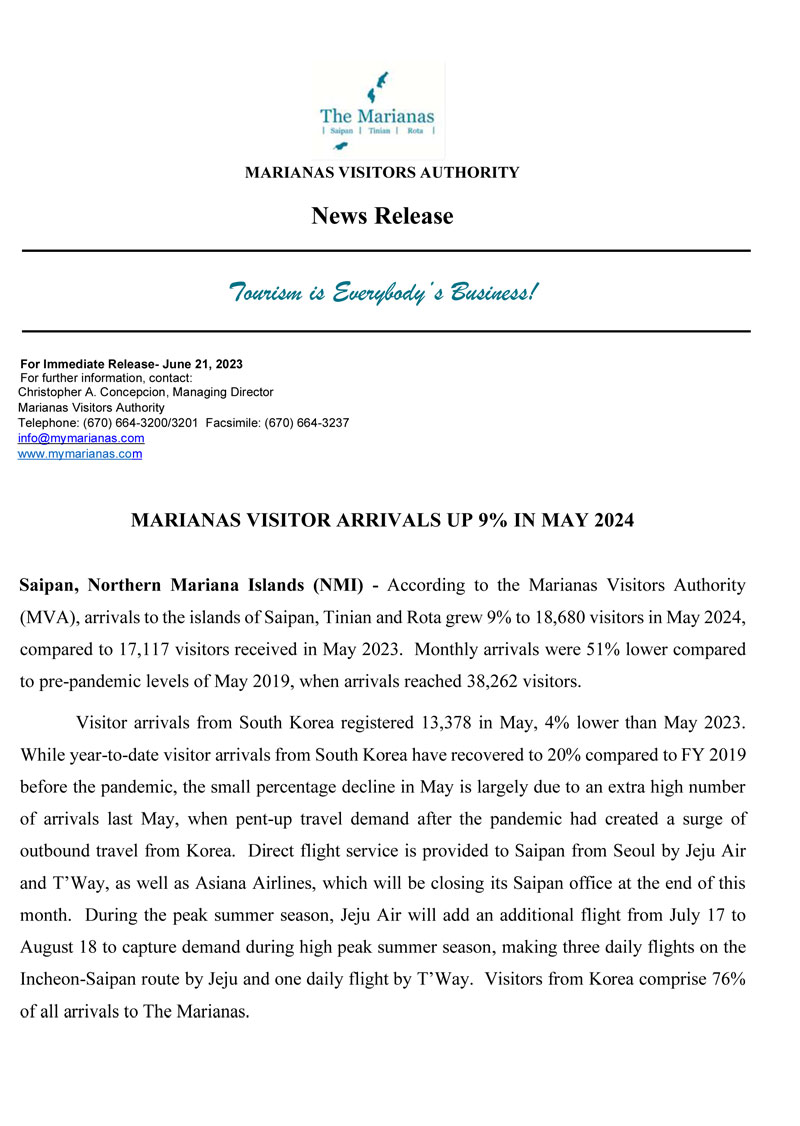 The Marianas
| Saipan | Tinian | Rota |

MARIANAS VISITORS AUTHORITY

News Release

Tourism is Everybody's Business!

For Immediate Release- June 21, 2023
For further information, contact:
Christopher A. Concepcion, Managing Director
Marianas Visitors Authority
Telephone: (670) 664-3200/3201 Facsimile: (670) 664-3237
info@mymarianas.com
www.mymarianas.com

MARIANAS VISITOR ARRIVALS UP 9% IN MAY 2024

Saipan, Northern Mariana Islands (NMI) - According to the Marianas Visitors Authority (MVA), arrivals to the islands of Saipan, Tinian and Rota grew 9% to 18,680 visitors in May 2024, compared to 17,117 visitors received in May 2023. Monthly arrivals were 51% lower compared to pre-pandemic levels of May 2019, when arrivals reached 38,262 visitors.

Visitor arrivals from South Korea registered 13,378 in May, 4% lower than May 2023. While year-to-date visitor arrivals from South Korea have recovered to 20% compared to FY 2019 before the pandemic, the small percentage decline in May is largely due to an extra high number of arrivals last May, when pent-up travel demand after the pandemic had created a surge of outbound travel from Korea. Direct flight service is provided to Saipan from Seoul by Jeju Air and T'Way, as well as Asiana Airlines, which will be closing its Saipan office at the end of this month. During the peak summer season, Jeju Air will add an additional flight from July 17 to August 18 to capture demand during high peak summer season, making three daily flights on the Incheon-Saipan route by Jeju and one daily flight by T'Way. Visitors from Korea comprise 76% of all arrivals to The Marianas.